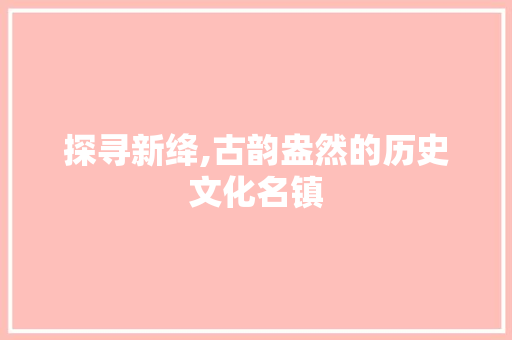 探寻新绛,古韵盎然的历史文化名镇